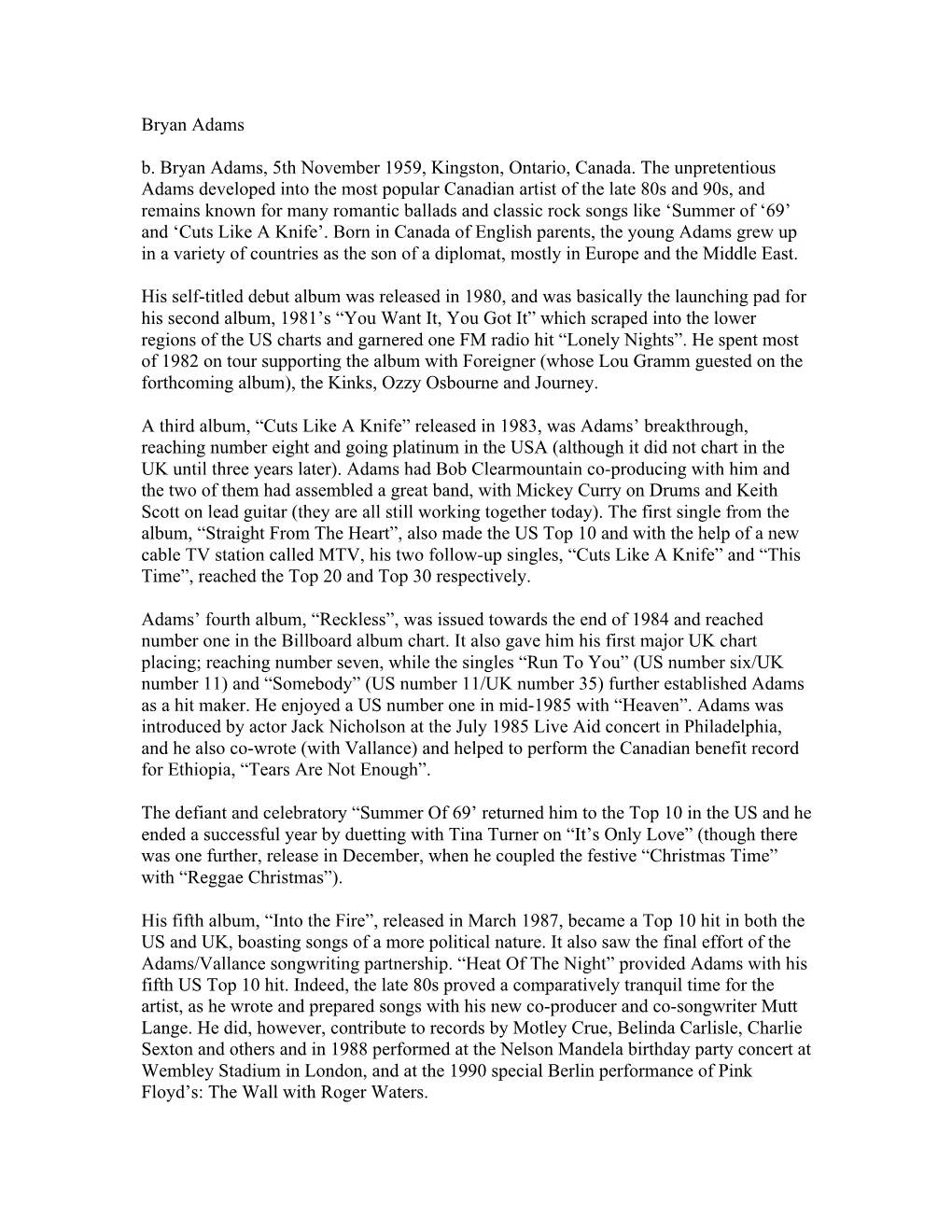 Bryan Adams

b. Bryan Adams, 5th November 1959, Kingston, Ontario, Canada. The unpretentious Adams developed into the most popular Canadian artist of the late 80s and 90s, and remains known for many romantic ballads and classic rock songs like ‘Summer of ‘69’ and ‘Cuts Like A Knife’. Born in Canada of English parents, the young Adams grew up in a variety of countries as the son of a diplomat, mostly in Europe and the Middle East.

His self-titled debut album was released in 1980, and was basically the launching pad for his second album, 1981’s “You Want It, You Got It” which scraped into the lower regions of the US charts and garnered one FM radio hit “Lonely Nights”. He spent most of 1982 on tour supporting the album with Foreigner (whose Lou Gramm guested on the forthcoming album), the Kinks, Ozzy Osbourne and Journey.

A third album, “Cuts Like A Knife” released in 1983, was Adams’ breakthrough, reaching number eight and going platinum in the USA (although it did not chart in the UK until three years later). Adams had Bob Clearmountain co-producing with him and the two of them had assembled a great band, with Mickey Curry on Drums and Keith Scott on lead guitar (they are all still working together today). The first single from the album, “Straight From The Heart”, also made the US Top 10 and with the help of a new cable TV station called MTV, his two follow-up singles, “Cuts Like A Knife” and “This Time”, reached the Top 20 and Top 30 respectively.

Adams’ fourth album, “Reckless”, was issued towards the end of 1984 and reached number one in the Billboard album chart. It also gave him his first major UK chart placing; reaching number seven, while the singles “Run To You” (US number six/UK number 11) and “Somebody” (US number 11/UK number 35) further established Adams as a hit maker. He enjoyed a US number one in mid-1985 with “Heaven”. Adams was introduced by actor Jack Nicholson at the July 1985 Live Aid concert in Philadelphia, and he also co-wrote (with Vallance) and helped to perform the Canadian benefit record for Ethiopia, “Tears Are Not Enough”.

The defiant and celebratory “Summer Of 69’ returned him to the Top 10 in the US and he ended a successful year by duetting with Tina Turner on “It’s Only Love” (though there was one further, release in December, when he coupled the festive “Christmas Time” with “Reggae Christmas”).

His fifth album, “Into the Fire”, released in March 1987, became a Top 10 hit in both the US and UK, boasting songs of a more political nature. It also saw the final effort of the Adams/Vallance songwriting partnership. “Heat Of The Night” provided Adams with his fifth US Top 10 hit. Indeed, the late 80s proved a comparatively tranquil time for the artist, as he wrote and prepared songs with his new co-producer and co-songwriter Mutt Lange. He did, however, contribute to records by Motley Crue, Belinda Carlisle, Charlie Sexton and others and in 1988 performed at the Nelson Mandela birthday party concert at Wembley Stadium in London, and at the 1990 special Berlin performance of Pink Floyd’s: The Wall with Roger Waters.